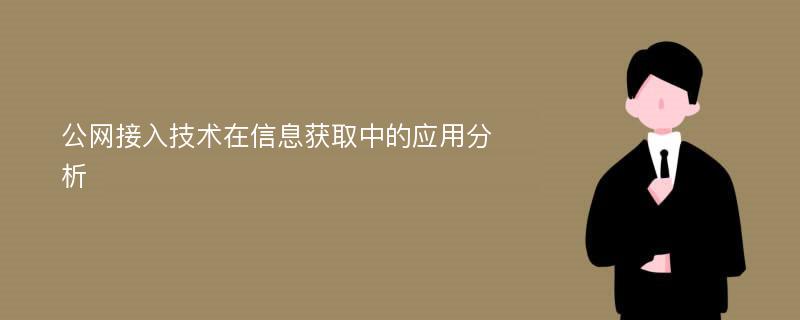 公网接入技术在信息获取中的应用分析